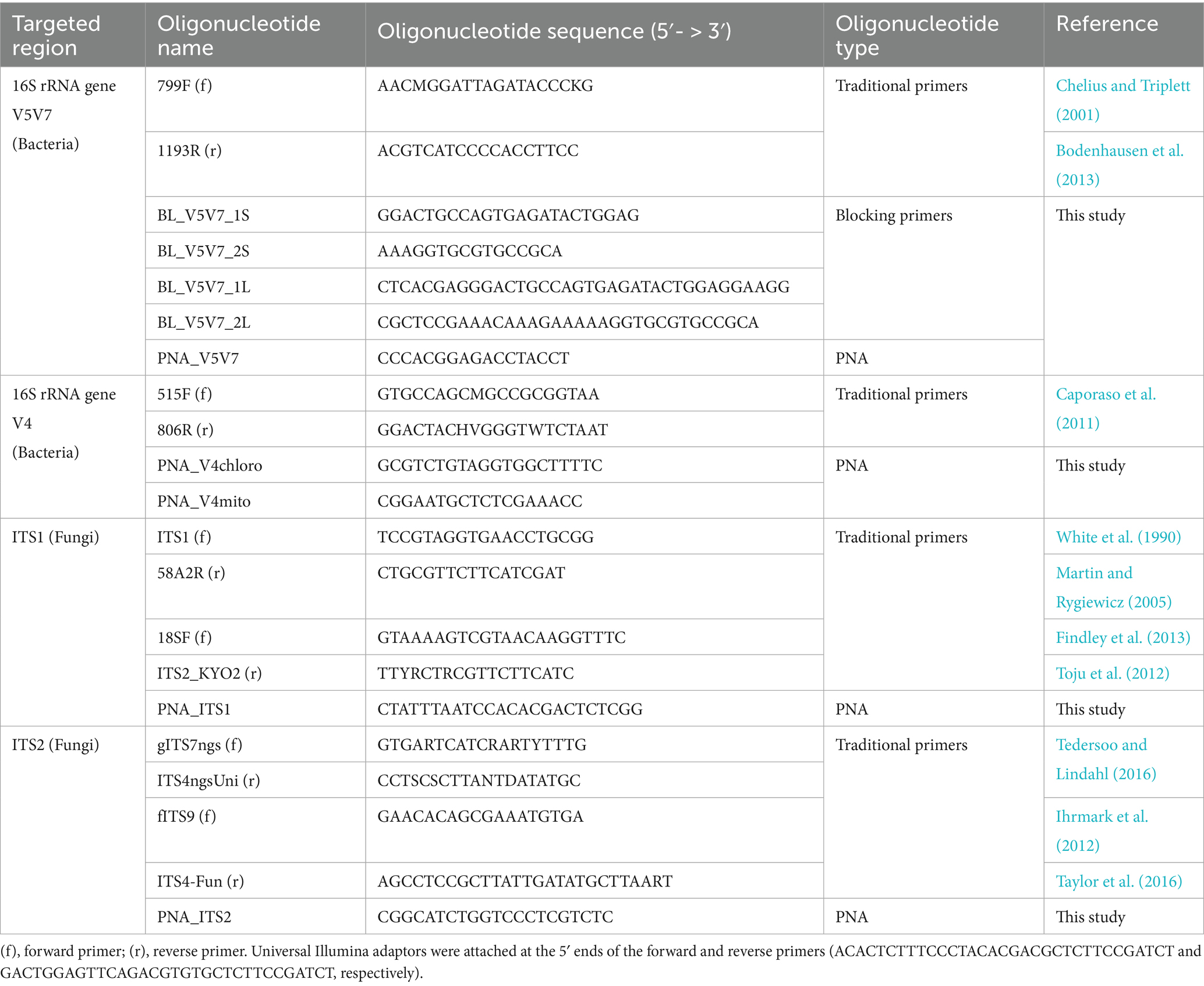 | Targeted region | Oligonucleotide name | Oligonucleotide sequence (5′- > 3′) | Oligonucleotide type | Reference |
|---|---|---|---|---|
| 16S rRNA gene V5V7 (Bacteria) | 799F (f) | AACMGGATTAGATACCCKG | Traditional primers | Chelius and Triplett (2001) |
| | 1193R (r) | ACGTCATCCCCACCTTCC | | Bodenhausen et al. (2013) |
| | BL_V5V7_1S | GGACTGCCAGTGAGATACTGGAG | Blocking primers | This study |
| | BL_V5V7_2S | AAAGGTGCGTGCCGCA | | |
| | BL_V5V7_1L | CTCACGAGGGACTGCCAGTGAGATACTGGAGGAAGG | | |
| | BL_V5V7_2L | CGCTCCGAAACAAAGAAAAAGGTGCGTGCCGCA | | |
| | PNA_V5V7 | CCCACGGAGACCTACCT | PNA | |
| 16S rRNA gene V4 (Bacteria) | 515F (f) | GTGCCAGCMGCCGCGGTAA | Traditional primers | Caporaso et al. (2011) |
| | 806R (r) | GGACTACHVGGGTWTCTAAT | | |
| | PNA_V4chloro | GCGTCTGTAGGTGGCTTTTC | PNA | This study |
| | PNA_V4mito | CGGAATGCTCTCGAAACC | | |
| ITS1 (Fungi) | ITS1 (f) | TCCGTAGGTGAACCTGCGG | Traditional primers | White et al. (1990) |
| | 58A2R (r) | CTGCGTTCTTCATCGAT | | Martin and Rygiewicz (2005) |
| | 18SF (f) | GTAAAAGTCGTAACAAGGTTTC | | Findley et al. (2013) |
| | ITS2_KYO2 (r) | TTYRCTRCGTTCTTCATC | | Toju et al. (2012) |
| | PNA_ITS1 | CTATTTAATCCACACGACTCTCGG | PNA | This study |
| ITS2 (Fungi) | gITS7ngs (f) | GTGARTCATCRARTYTTTG | Traditional primers | Tedersoo and Lindahl (2016) |
| | ITS4ngsUni (r) | CCTSCSCTTANTDATATGC | | |
| | fITS9 (f) | GAACACAGCGAAATGTGA | | Ihrmark et al. (2012) |
| | ITS4-Fun (r) | AGCCTCCGCTTATTGATATGCTTAART | | Taylor et al. (2016) |
| | PNA_ITS2 | CGGCATCTGGTCCCTCGTCTC | PNA | This study |

(f), forward primer; (r), reverse primer. Universal Illumina adaptors were attached at the 5′ ends of the forward and reverse primers (ACACTCTTTCCCTACACGACGCTCTTCCGATCT and GACTGGAGTTCAGACGTGTGCTCTTCCGATCT, respectively).